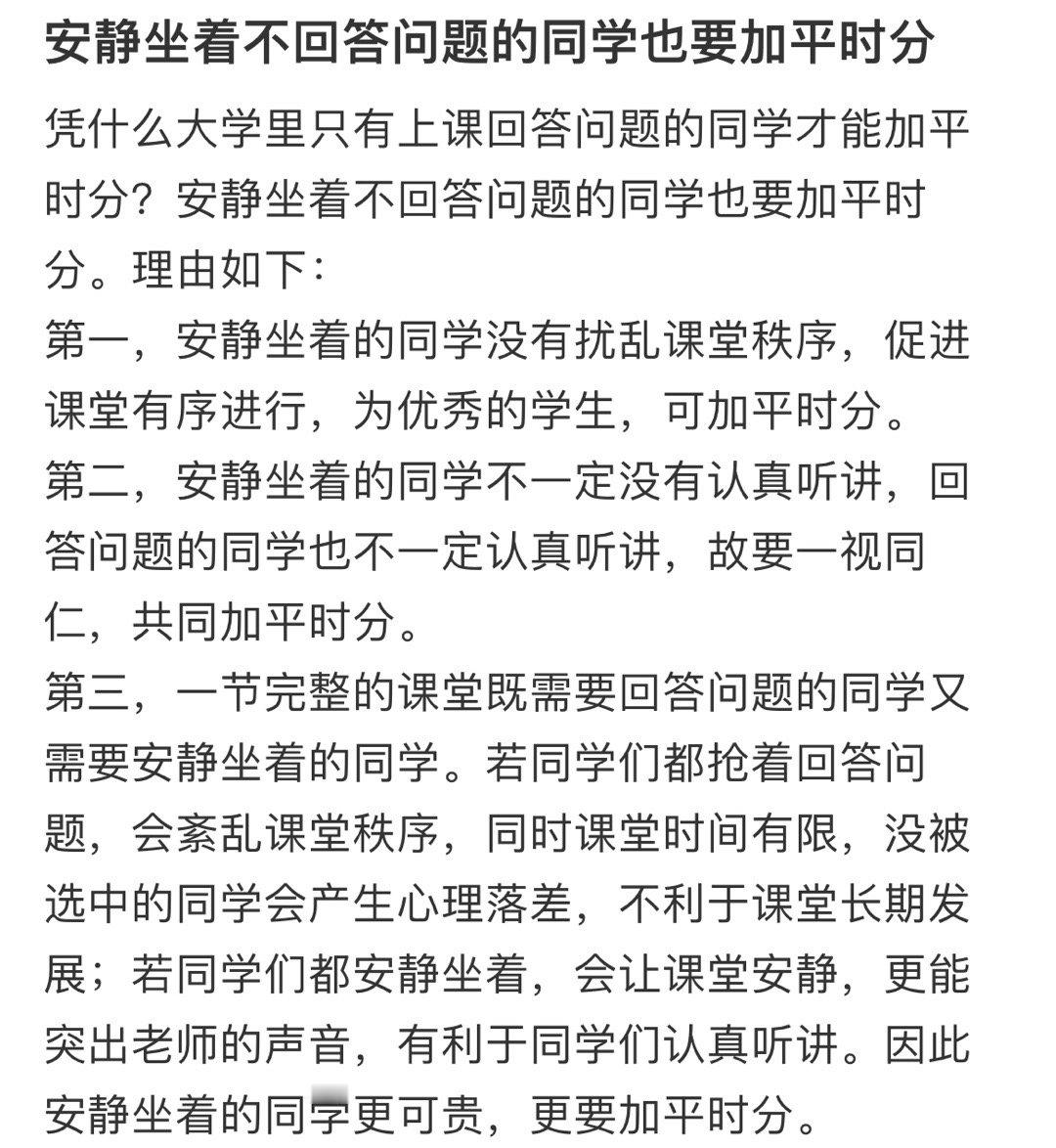 安静坐着不回答问题的同学也要加平时分

凭什么大学里只有上课回答问题的同学才能加平时分？安静坐着不回答问题的同学也要加平时分。理由如下：
第一，安静坐着的同学没有扰乱课堂秩序，促进课堂有序进行，为优秀的学生，可加平时分。
第二，安静坐着的同学不一定没有认真听讲，回答问题的同学也不一定认真听讲，故要一视同仁，共同加平时分。
第三，一节完整的课堂既需要回答问题的同学又需要安静坐着的同学。若同学们都抢着回答问题，会紊乱课堂秩序，同时课堂时间有限，没被选中的同学会产生心理落差，不利于课堂长期发展；若同学们都安静坐着，会让课堂安静，更能突出老师的声音，有利于同学们认真听讲。因此安静坐着的同学更可贵，更要加平时分。